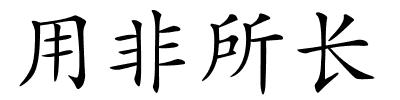 用非所长